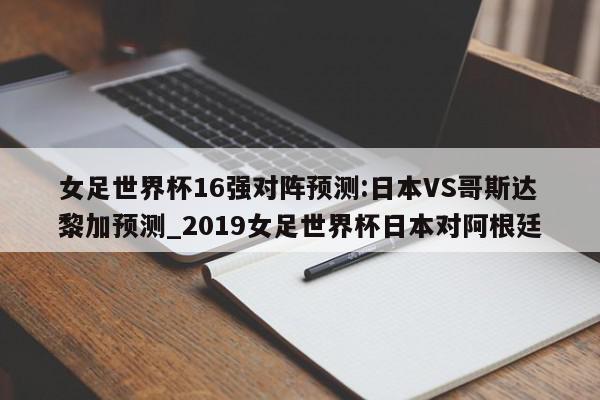 女足世界杯16强对阵预测:日本VS哥斯达黎加预测_2019女足世界杯日本对阿根廷